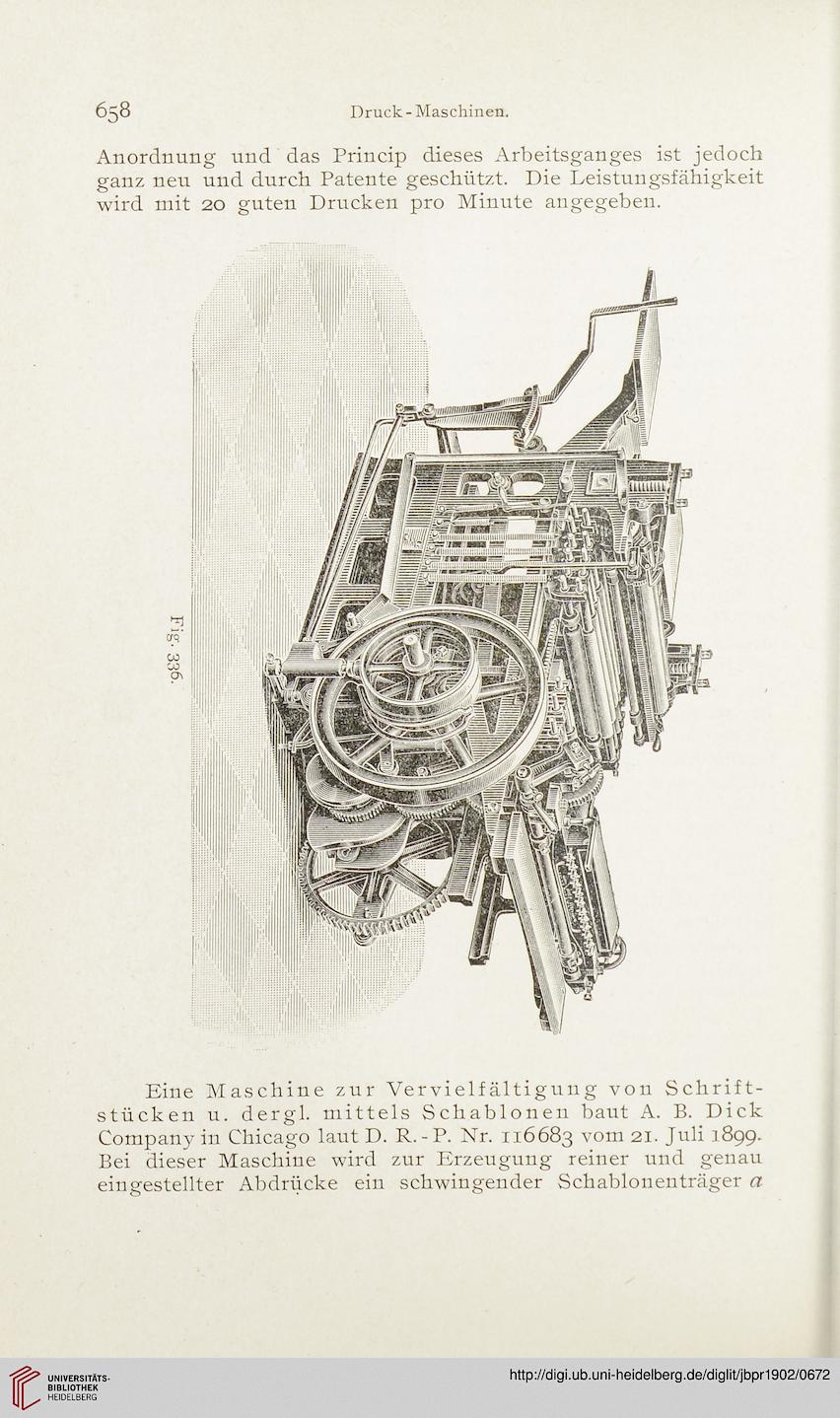 658 Druck-Maschinen.

Anordnung und das Princip dieses Arbeitsganges ist jedoch ganz neu und durch Patente geschützt. Die Leistungsfähigkeit wird mit 20 guten Drucken pro Minute angegeben.

Fig. 336.

Eine Maschine zur Vervielfältigung von Schriftstücken u. dergl. mittels Schablonen baut A. B. Dick Company in Chicago laut D. R.-P. Nr. 116683 vom 21. Juli 1899. Bei dieser Maschine wird zur Erzeugung reiner und genau eingestellter Abdrücke ein schwingender Schablonenträger $a$

UNIVERSITÄTS-BIBLIOTHEK HEIDELBERG

http://digi.ub.uni-heidelberg.de/diglit/jbpr1902/0672